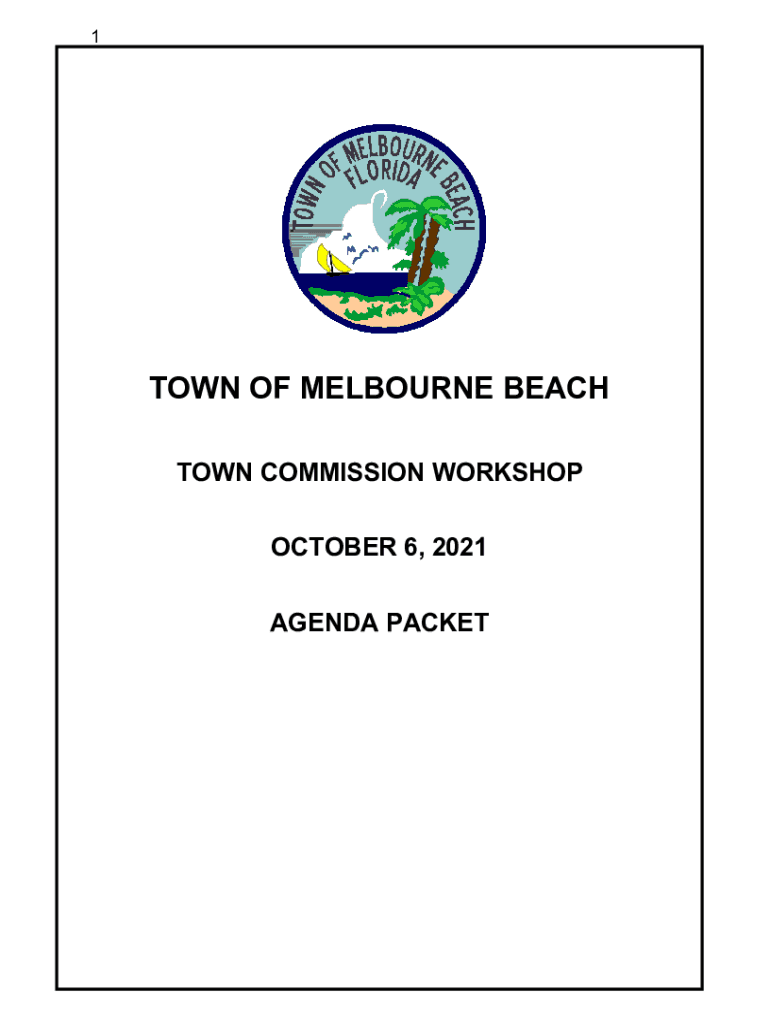 1

TOWN OF MELBOURNE BEACH FLORIDA

TOWN OF MELBOURNE BEACH

TOWN COMMISSION WORKSHOP

OCTOBER 6, 2021

AGENDA PACKET